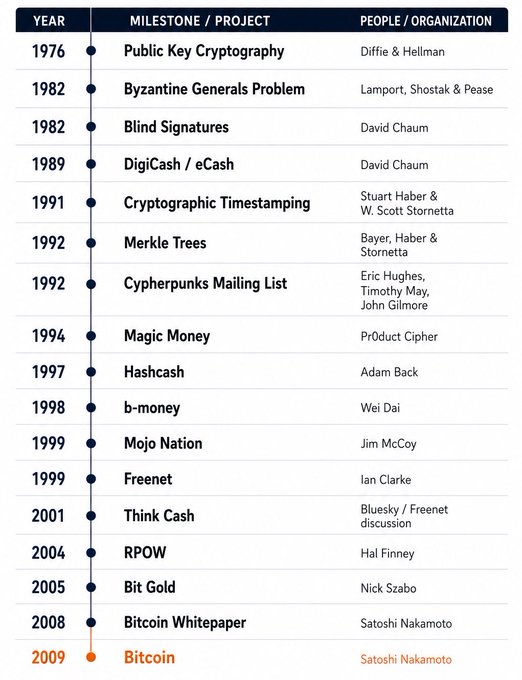 | YEAR | MILESTONE / PROJECT | PEOPLE / ORGANIZATION |
|---|---|---|
| 1976 | Public Key Cryptography | Diffie & Hellman |
| 1982 | Byzantine Generals Problem | Lamport, Shostak & Pease |
| 1982 | Blind Signatures | David Chaum |
| 1989 | DigiCash / eCash | David Chaum |
| 1991 | Cryptographic Timestamping | Stuart Haber & W. Scott Stornetta |
| 1992 | Merkle Trees | Bayer, Haber & Stornetta |
| 1992 | Cypherpunks Mailing List | Eric Hughes, Timothy May, John Gilmore |
| 1994 | Magic Money | Pr0duct Cipher |
| 1997 | Hashcash | Adam Back |
| 1998 | b-money | Wei Dai |
| 1999 | Mojo Nation | Jim McCoy |
| 1999 | Freenet | Ian Clarke |
| 2001 | Think Cash | Bluesky / Freenet discussion |
| 2004 | RPOW | Hal Finney |
| 2005 | Bit Gold | Nick Szabo |
| 2008 | Bitcoin Whitepaper | Satoshi Nakamoto |
| 2009 | Bitcoin | Satoshi Nakamoto |